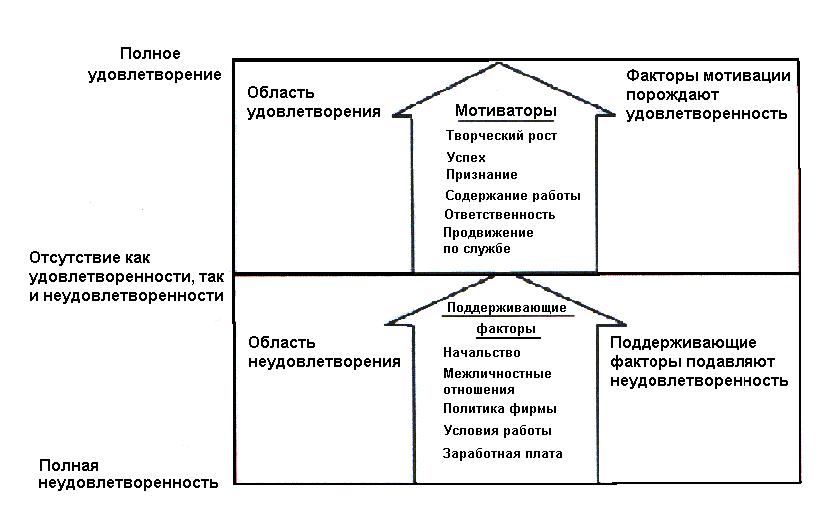 Полное удовлетворение

Область удовлетворения

Мотиваторы

Творческий рост
Успех
Признание
Содержание работы
Ответственность
Продвижение по службе

Факторы мотивации порождают удовлетворенность

Отсутствие как удовлетворенности, так и неудовлетворенности

Область неудовлетворения

Поддерживающие факторы

Начальство
Межличностные отношения
Политика фирмы
Условия работы
Заработная плата

Поддерживающие факторы подавляют неудовлетворенность

Полная неудовлетворенность